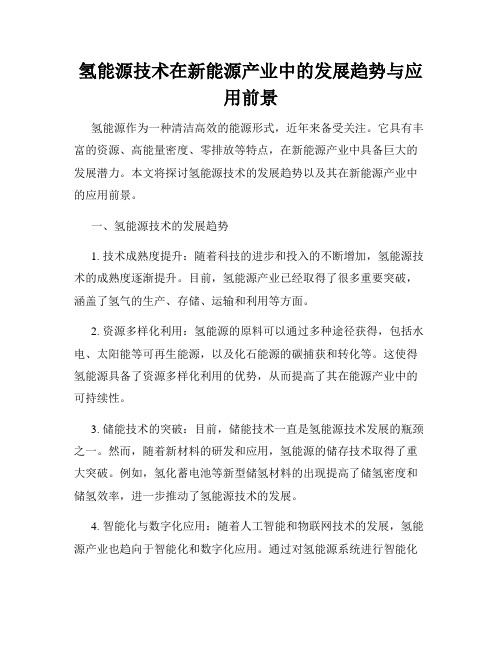 氢能源技术在新能源产业中的发展趋势与应用前景

氢能源作为一种清洁高效的能源形式，近年来备受关注。它具有丰富的资源、高能量密度、零排放等特点，在新能源产业中具备巨大的发展潜力。本文将探讨氢能源技术的发展趋势以及其在新能源产业中的应用前景。

一、氢能源技术的发展趋势

1. 技术成熟度提升：随着科技的进步和投入的不断增加，氢能源技术的成熟度逐渐提升。目前，氢能源产业已经取得了很多重要突破，涵盖了氢气的生产、存储、运输和利用等方面。

2. 资源多样化利用：氢能源的原料可以通过多种途径获得，包括水电、太阳能等可再生能源，以及化石能源的碳捕获和转化等。这使得氢能源具备了资源多样化利用的优势，从而提高了其在能源产业中的可持续性。

3. 储能技术的突破：目前，储能技术一直是氢能源技术发展的瓶颈之一。然而，随着新材料的研发和应用，氢能源的储存技术取得了重大突破。例如，氢化蓄电池等新型储氢材料的出现提高了储氢密度和储氢效率，进一步推动了氢能源技术的发展。

4. 智能化与数字化应用：随着人工智能和物联网技术的发展，氢能源产业也趋向于智能化和数字化应用。通过对氢能源系统进行智能化